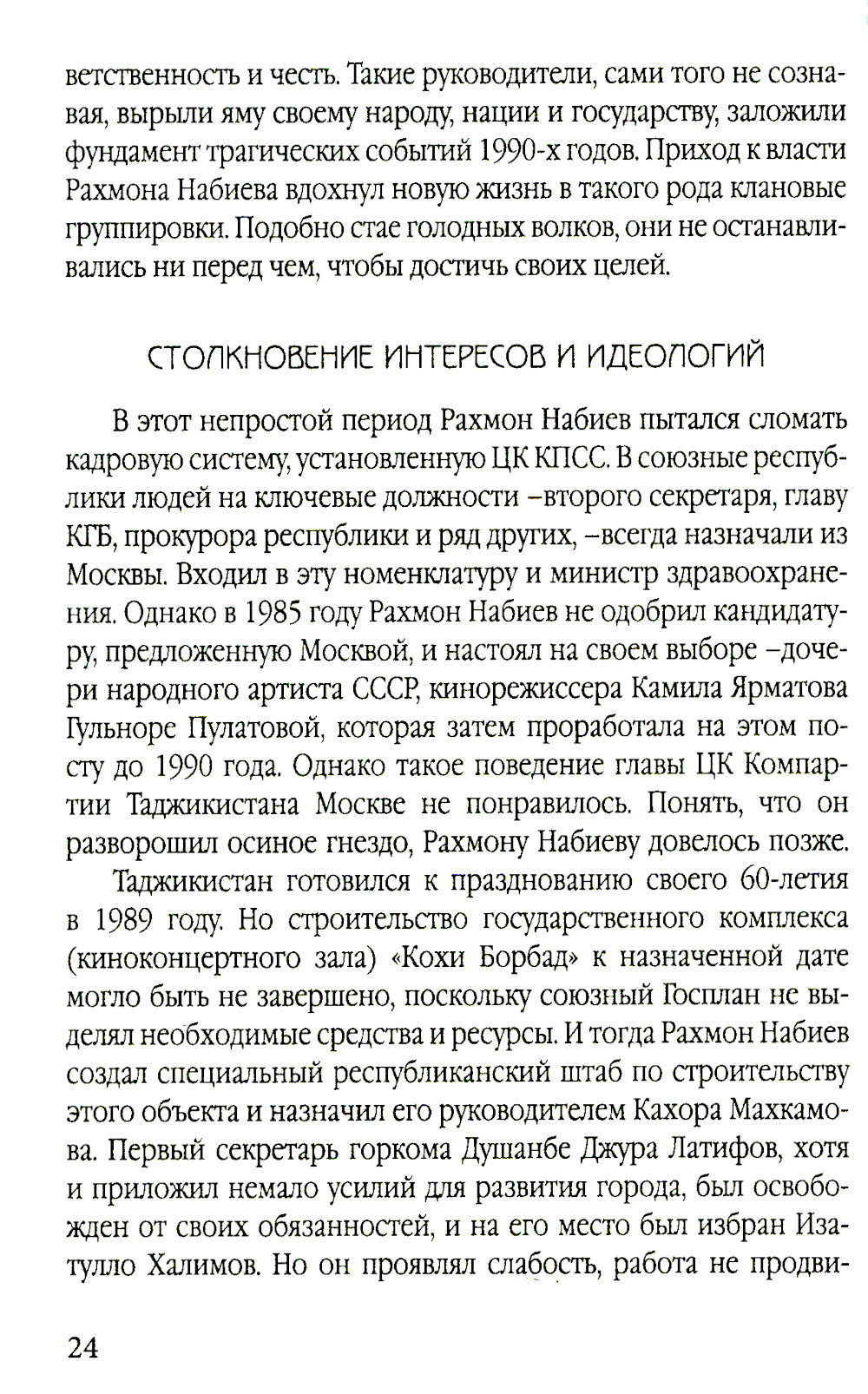 ветственность и честь. Такие руководители, сами того не сознавая, вырыли яму своему народу, нации и государству, заложили фундамент трагических событий 1990-х годов. Приход к власти Рахмона Набиева вдохнул новую жизнь в такого рода клановые группировки. Подобно стае голодных волков, они не останавливались ни перед чем, чтобы достичь своих целей.

СТОЛКНОВЕНИЕ ИНТЕРЕСОВ И ИДЕОЛОГИЙ

В этот непростой период Рахмон Набиев пытался сломать кадровую систему, установленную ЦК КПСС. В союзные республики людей на ключевые должности –второго секретаря, главу КГБ, прокурора республики и ряд других, –всегда назначали из Москвы. Входил в эту номенклатуру и министр здравоохранения. Однако в 1985 году Рахмон Набиев не одобрил кандидатуру, предложенную Москвой, и настоял на своем выборе –дочери народного артиста СССР, кинорежиссера Камила Ярматова Гульноре Пулатовой, которая затем проработала на этом посту до 1990 года. Однако такое поведение главы ЦК Компартии Таджикистана Москве не понравилось. Понять, что он разворошил осиное гнездо, Рахмону Набиеву довелось позже.

Таджикистан готовился к празднованию своего 60-летия в 1989 году. Но строительство государственного комплекса (киноконцертного зала) «Кохи Борбад» к назначенной дате могло быть не завершено, поскольку союзный Госплан не выделял необходимые средства и ресурсы. И тогда Рахмон Набиев создал специальный республиканский штаб по строительству этого объекта и назначил его руководителем Кахора Махкамова. Первый секретарь горкома Душанбе Джура Латифов, хотя и приложил немало усилий для развития города, был освобожден от своих обязанностей, и на его место был избран Изатулло Халимов. Но он проявлял слабость, работа не продви-

24